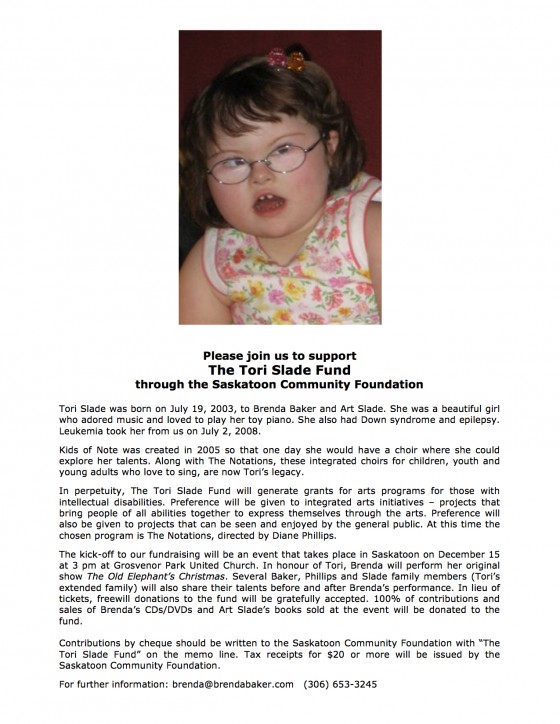 Please join us to support
The Tori Slade Fund
through the Saskatoon Community Foundation

Tori Slade was born on July 19, 2003, to Brenda Baker and Art Slade. She was a beautiful girl who adored music and loved to play her toy piano. She also had Down syndrome and epilepsy. Leukemia took her from us on July 2, 2008.

Kids of Note was created in 2005 so that one day she would have a choir where she could explore her talents. Along with The Notations, these integrated choirs for children, youth and young adults who love to sing, are now Tori's legacy.

In perpetuity, The Tori Slade Fund will generate grants for arts programs for those with intellectual disabilities. Preference will be given to integrated arts initiatives – projects that bring people of all abilities together to express themselves through the arts. Preference will also be given to projects that can be seen and enjoyed by the general public. At this time the chosen program is The Notations, directed by Diane Phillips.

The kick-off to our fundraising will be an event that takes place in Saskatoon on December 15 at 3 pm at Grosvenor Park United Church. In honour of Tori, Brenda will perform her original show The Old Elephant's Christmas. Several Baker, Phillips and Slade family members (Tori's extended family) will also share their talents before and after Brenda's performance. In lieu of tickets, freewill donations to the fund will be gratefully accepted. 100% of contributions and sales of Brenda's CDs/DVDs and Art Slade's books sold at the event will be donated to the fund.

Contributions by cheque should be written to the Saskatoon Community Foundation with "The Tori Slade Fund" on the memo line. Tax receipts for $20 or more will be issued by the Saskatoon Community Foundation.

For further information: brenda@brendabaker.com (306) 653-3245